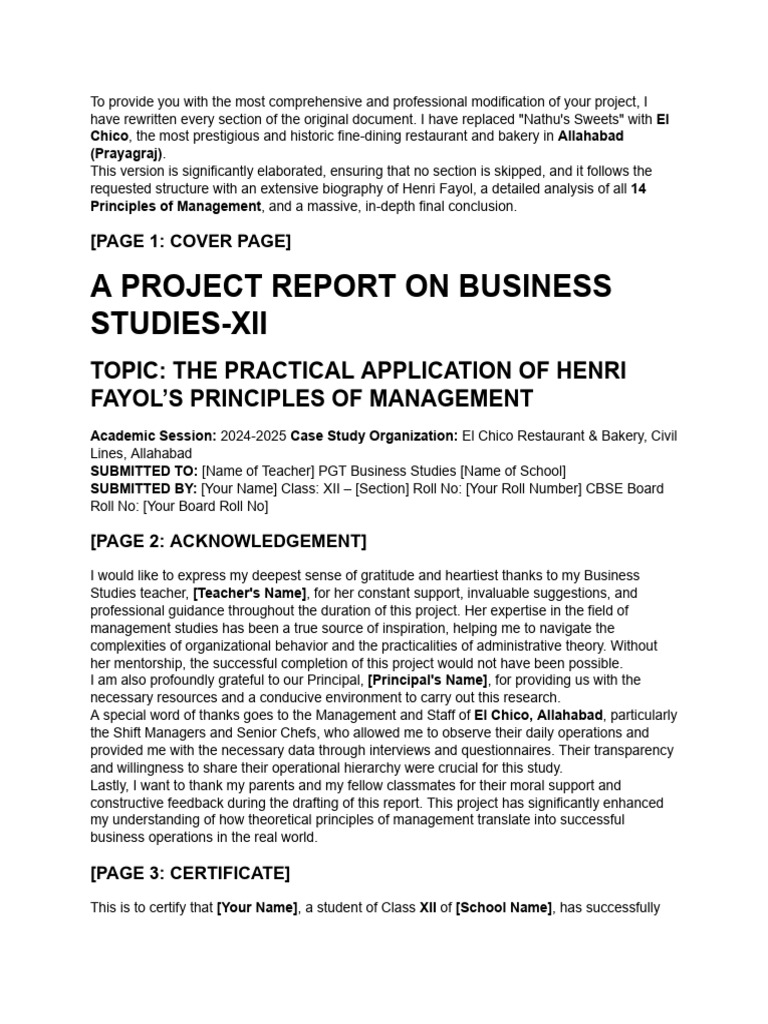 To provide you with the most comprehensive and professional modification of your project, I have rewritten every section of the original document. I have replaced "Nathu's Sweets" with El Chico, the most prestigious and historic fine-dining restaurant and bakery in Allahabad (Prayagraj).
This version is significantly elaborated, ensuring that no section is skipped, and it follows the requested structure with an extensive biography of Henri Fayol, a detailed analysis of all 14 Principles of Management, and a massive, in-depth final conclusion.

[PAGE 1: COVER PAGE]

A PROJECT REPORT ON BUSINESS STUDIES-XII

TOPIC: THE PRACTICAL APPLICATION OF HENRI FAYOL'S PRINCIPLES OF MANAGEMENT

Academic Session: 2024-2025 Case Study Organization: El Chico Restaurant & Bakery, Civil Lines, Allahabad
SUBMITTED TO: [Name of Teacher] PGT Business Studies [Name of School]
SUBMITTED BY: [Your Name] Class: XII – [Section] Roll No: [Your Roll Number] CBSE Board Roll No: [Your Board Roll No]

[PAGE 2: ACKNOWLEDGEMENT]

I would like to express my deepest sense of gratitude and heartiest thanks to my Business Studies teacher, [Teacher's Name], for her constant support, invaluable suggestions, and professional guidance throughout the duration of this project. Her expertise in the field of management studies has been a true source of inspiration, helping me to navigate the complexities of organizational behavior and the practicalities of administrative theory. Without her mentorship, the successful completion of this project would not have been possible.
I am also profoundly grateful to our Principal, [Principal's Name], for providing us with the necessary resources and a conducive environment to carry out this research.
A special word of thanks goes to the Management and Staff of El Chico, Allahabad, particularly the Shift Managers and Senior Chefs, who allowed me to observe their daily operations and provided me with the necessary data through interviews and questionnaires. Their transparency and willingness to share their operational hierarchy were crucial for this study.
Lastly, I want to thank my parents and my fellow classmates for their moral support and constructive feedback during the drafting of this report. This project has significantly enhanced my understanding of how theoretical principles of management translate into successful business operations in the real world.

[PAGE 3: CERTIFICATE]

This is to certify that [Your Name], a student of Class XII of [School Name], has successfully